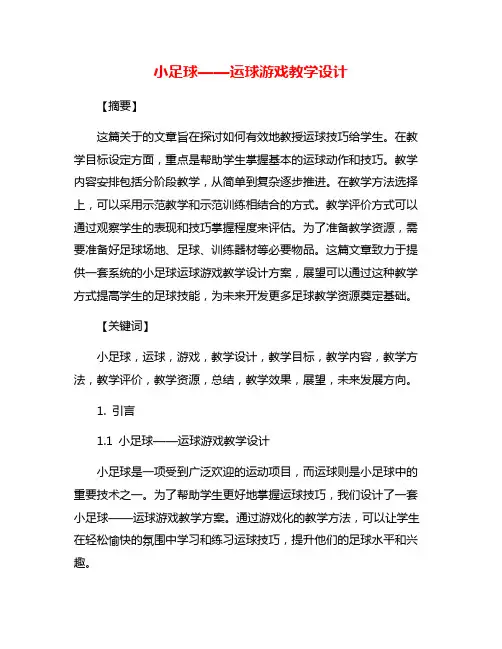 小足球——运球游戏教学设计

【摘要】

这篇关于的文章旨在探讨如何有效地教授运球技巧给学生。在教学目标设定方面，重点是帮助学生掌握基本的运球动作和技巧。教学内容安排包括分阶段教学，从简单到复杂逐步推进。在教学方法选择上，可以采用示范教学和示范训练相结合的方式。教学评价方式可以通过观察学生的表现和技巧掌握程度来评估。为了准备教学资源，需要准备好足球场地、足球、训练器材等必要物品。这篇文章致力于提供一套系统的小足球运球游戏教学设计方案，展望可以通过这种教学方式提高学生的足球技能，为未来开发更多足球教学资源奠定基础。

【关键词】

小足球，运球，游戏，教学设计，教学目标，教学内容，教学方法，教学评价，教学资源，总结，教学效果，展望，未来发展方向。

1. 引言

1.1 小足球——运球游戏教学设计

小足球是一项受到广泛欢迎的运动项目，而运球则是小足球中的重要技术之一。为了帮助学生更好地掌握运球技巧，我们设计了一套小足球——运球游戏教学方案。通过游戏化的教学方法，可以让学生在轻松愉快的氛围中学习和练习运球技巧，提升他们的足球水平和兴趣。